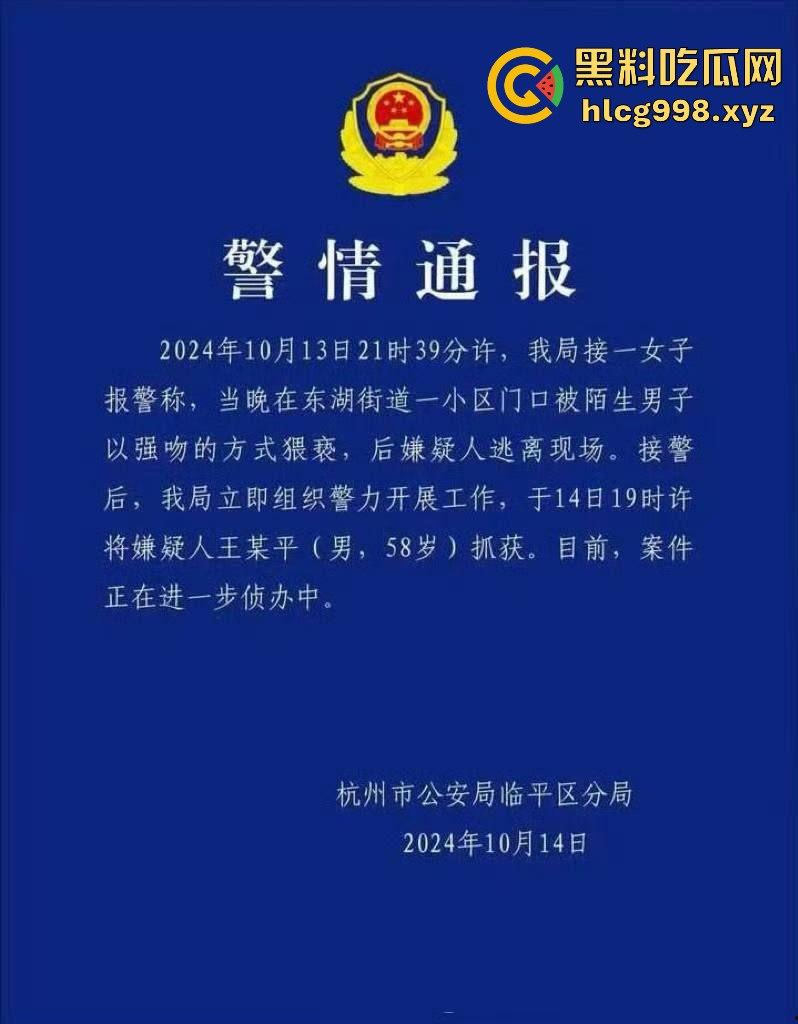 黑料吃瓜网
hlcg998.xyz

警情通报

2024年10月13日21时39分许，我局接一女子报警称，当晚在东湖街道一小区门口被陌生男子以强吻的方式猥亵，后嫌疑人逃离现场。接警后，我局立即组织警力开展工作，于14日19时许将嫌疑人王某平（男，58岁）抓获。目前，案件正在进一步侦办中。

杭州市公安局临平区分局
2024年10月14日